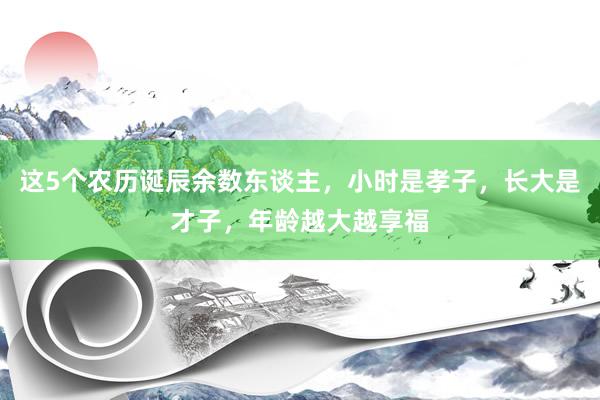 这5个农历诞辰余数东谈主，小时是孝子，长大是才子，年龄越大越享福